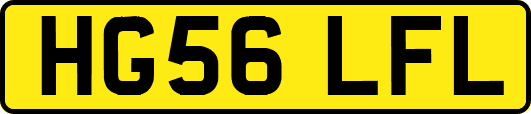 HG56 LFL